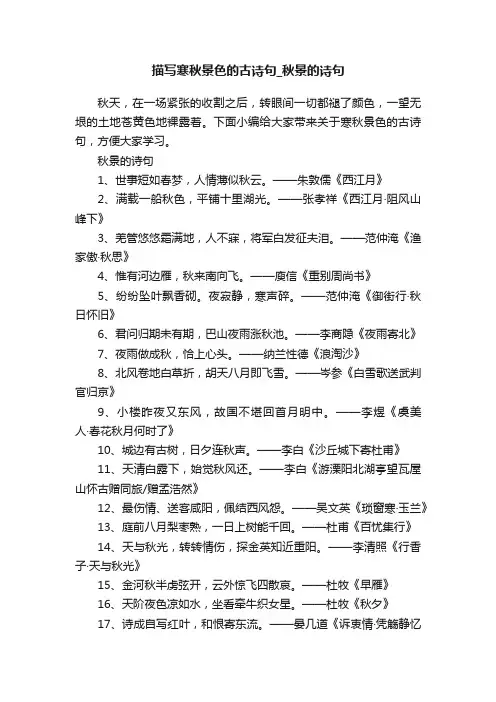 描写寒秋景色的古诗句_秋景的诗句

秋天，在一场紧张的收割之后，转眼间一切都褪了颜色，一望无垠的土地苍黄色地裸露着。下面小编给大家带来关于寒秋景色的古诗句，方便大家学习。

秋景的诗句

1、世事短如春梦，人情薄似秋云。——朱敦儒《西江月》

2、满载一船秋色，平铺十里湖光。——张孝祥《西江月·阻风山峰下》

3、羌管悠悠霜满地，人不寐，将军白发征夫泪。——范仲淹《渔家傲·秋思》

4、惟有河边雁，秋来南向飞。——庾信《重别周尚书》

5、纷纷坠叶飘香砌。夜寂静，寒声碎。——范仲淹《御街行·秋日怀旧》

6、君问归期未有期，巴山夜雨涨秋池。——李商隐《夜雨寄北》

7、夜雨做成秋，恰上心头。——纳兰性德《浪淘沙》

8、北风卷地白草折，胡天八月即飞雪。——岑参《白雪歌送武判官归京》

9、小楼昨夜又东风，故国不堪回首月明中。——李煜《虞美人·春花秋月何时了》

10、城边有古树，日夕连秋声。——李白《沙丘城下寄杜甫》

11、天清白露下，始觉秋风还。——李白《游溧阳北湖亭望瓦屋山怀古赠同旅/赠孟浩然》

12、最伤情、送客咸阳，佩结西风怨。——吴文英《琐窗寒·玉兰》

13、庭前八月梨枣熟，一日上树能千回。——杜甫《百忧集行》

14、天与秋光，转转情伤，探金英知近重阳。——李清照《行香子·天与秋光》

15、金河秋半虏弦开，云外惊飞四散哀。——杜牧《早雁》

16、天阶夜色凉如水，坐看牵牛织女星。——杜牧《秋夕》

17、诗成自写红叶，和恨寄东流。——晏几道《诉衷情·凭觞静忆